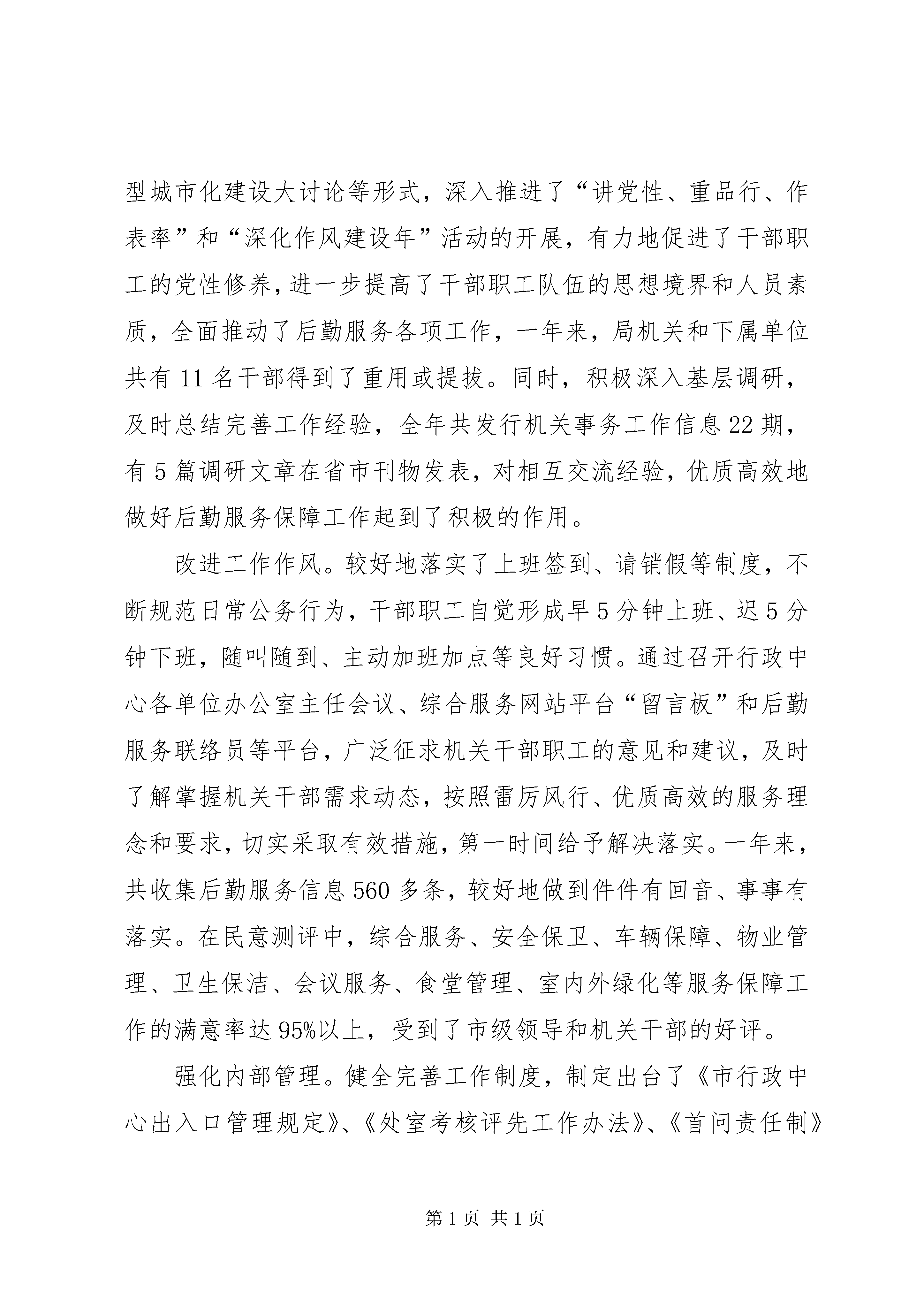 型城市化建设大讨论等形式，深入推进了“讲党性、重品行、作表率”和“深化作风建设年”活动的开展，有力地促进了干部职工的党性修养，进一步提高了干部职工队伍的思想境界和人员素质，全面推动了后勤服务各项工作，一年来，局机关和下属单位共有11名干部得到了重用或提拔。同时，积极深入基层调研，及时总结完善工作经验，全年共发行机关事务工作信息22期，有5篇调研文章在省市刊物发表，对相互交流经验，优质高效地做好后勤服务保障工作起到了积极的作用。

改进工作作风。较好地落实了上班签到、请销假等制度，不断规范日常公务行为，干部职工自觉形成早5分钟上班、迟5分钟下班，随叫随到、主动加班加点等良好习惯。通过召开行政中心各单位办公室主任会议、综合服务网站平台“留言板”和后勤服务联络员等平台，广泛征求机关干部职工的意见和建议，及时了解掌握机关干部需求动态，按照雷厉风行、优质高效的服务理念和要求，切实采取有效措施，第一时间给予解决落实。一年来，共收集后勤服务信息560多条，较好地做到件件有回音、事事有落实。在民意测评中，综合服务、安全保卫、车辆保障、物业管理、卫生保洁、会议服务、食堂管理、室内外绿化等服务保障工作的满意率达95%以上，受到了市级领导和机关干部的好评。

强化内部管理。健全完善工作制度，制定出台了《市行政中心出入口管理规定》、《处室考核评先工作办法》、《首问责任制》

第1页 共1页